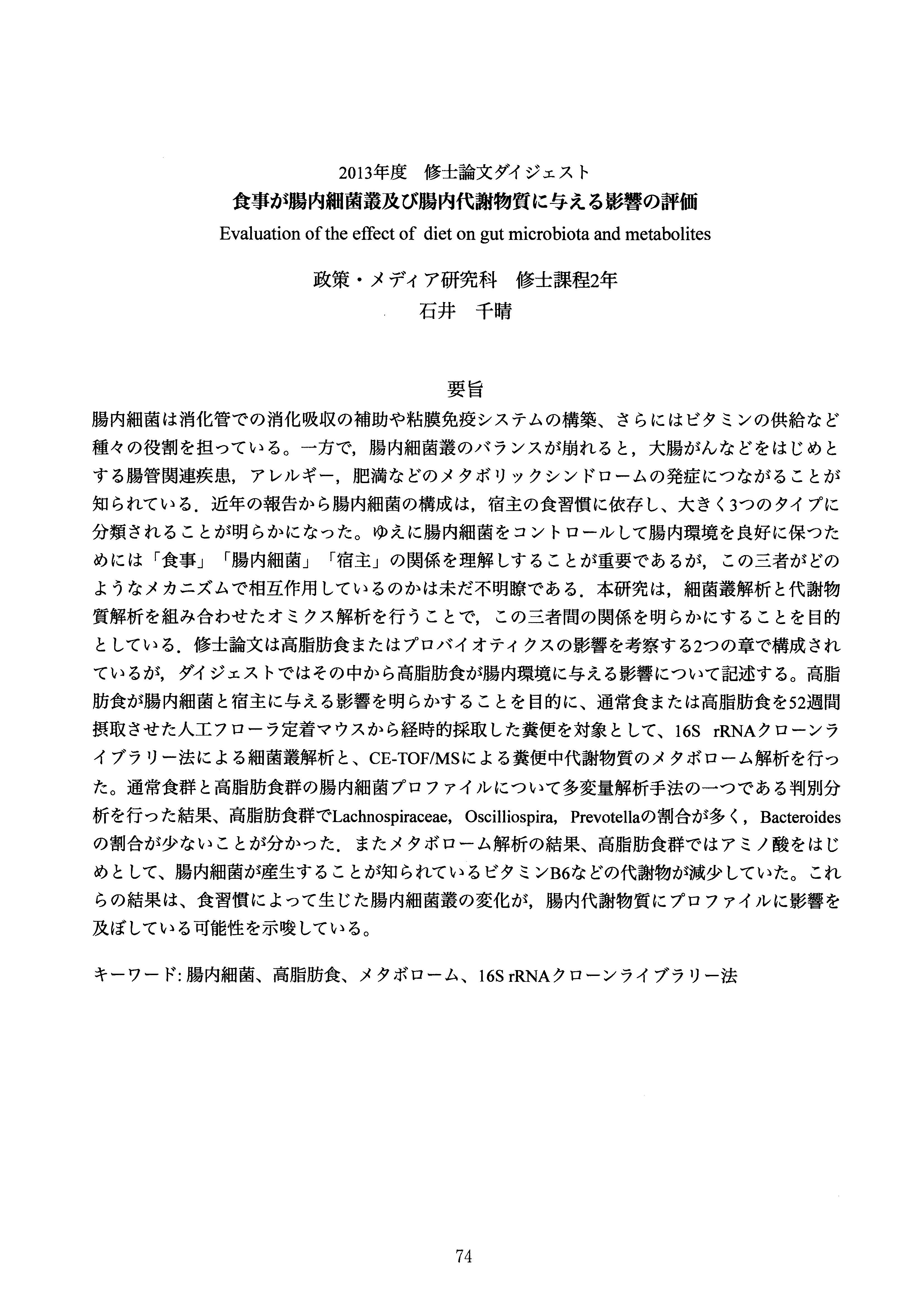 2013年度　修士論文ダイジェスト
食事が腸内細菌叢及び腸内代謝物質に与える影響の評価
Evaluation of the effect of diet on gut microbiota and metabolites

政策・メディア研究科　修士課程2年
石井　千晴

要旨
腸内細菌は消化管での消化吸収の補助や粘膜免疫システムの構築、さらにはビタミンの供給など種々の役割を担っている。一方で，腸内細菌叢のバランスが崩れると，大腸がんなどをはじめとする腸管関連疾患，アレルギー，肥満などのメタボリックシンドロームの発症につながることが知られている．近年の報告から腸内細菌の構成は，宿主の食習慣に依存し、大きく3つのタイプに分類されることが明らかになった。ゆえに腸内細菌をコントロールして腸内環境を良好に保つためには「食事」「腸内細菌」「宿主」の関係を理解しすることが重要であるが，この三者がどのようなメカニズムで相互作用しているのかは未だ不明瞭である．本研究は，細菌叢解析と代謝物質解析を組み合わせたオミクス解析を行うことで，この三者間の関係を明らかにすることを目的としている．修士論文は高脂肪食またはプロバイオティクスの影響を考察する2つの章で構成されているが，ダイジェストではその中から高脂肪食が腸内環境に与える影響について記述する。高脂肪食が腸内細菌と宿主に与える影響を明らかすることを目的に、通常食または高脂肪食を52週間摂取させた人工フローラ定着マウスから経時的採取した糞便を対象として、16S rRNAクローンライブラリー法による細菌叢解析と、CE-TOF/MSによる糞便中代謝物質のメタボローム解析を行った。通常食群と高脂肪食群の腸内細菌プロファイルについて多変量解析手法の一つである判別分析を行った結果、高脂肪食群でLachnospiraceae, Oscilliospira, Prevotellaの割合が多く，Bacteroidesの割合が少ないことが分かった．またメタボローム解析の結果、高脂肪食群ではアミノ酸をはじめとして、腸内細菌が産生することが知られているビタミンB6などの代謝物が減少していた。これらの結果は、食習慣によって生じた腸内細菌叢の変化が，腸内代謝物質にプロファイルに影響を及ぼしている可能性を示唆している。

キーワード: 腸内細菌、高脂肪食、メタボローム、16S rRNAクローンライブラリー法

74